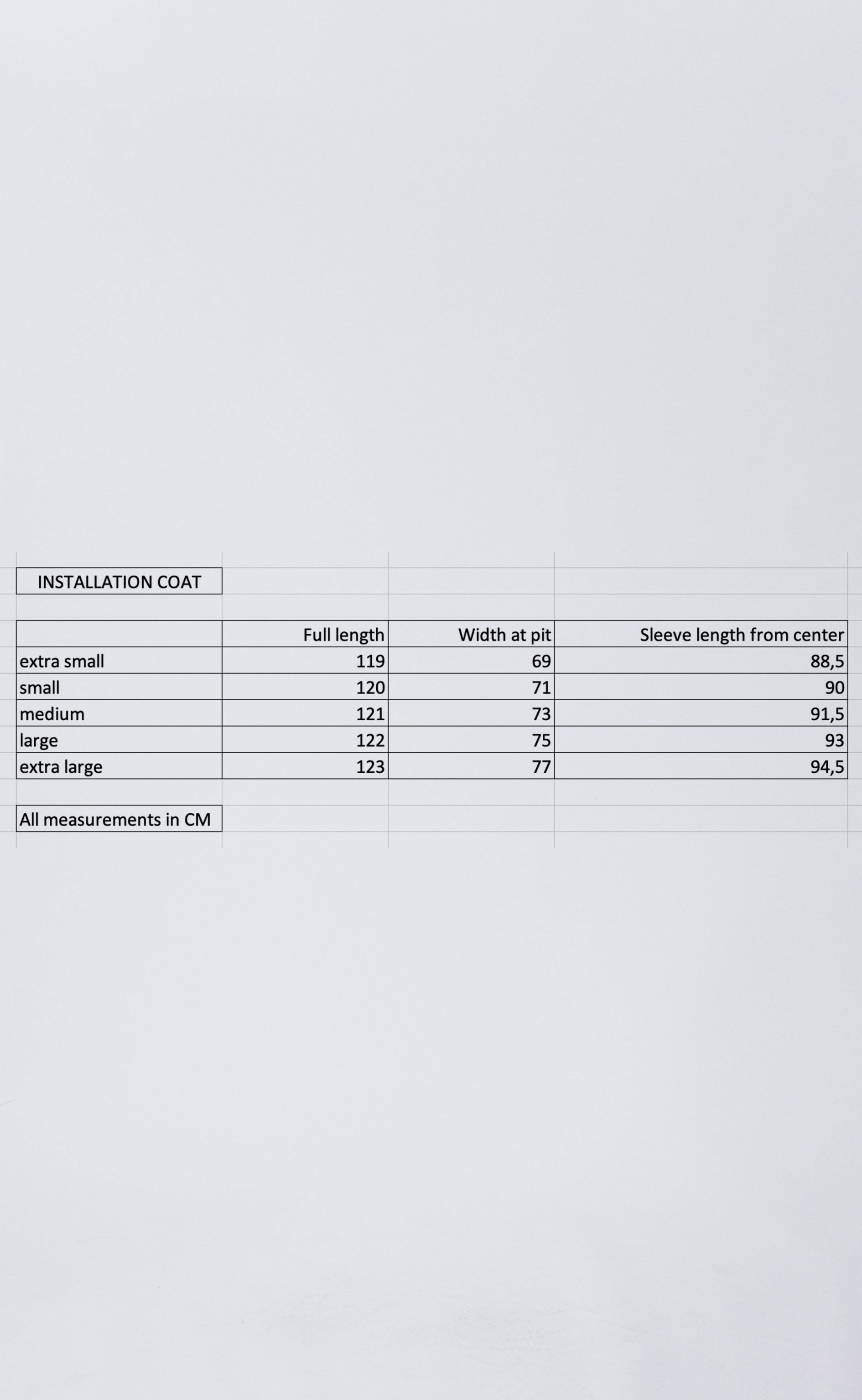 INSTALLATION COAT

|  | Full length | Width at pit | Sleeve length from center |
|---|---|---|---|
| extra small | 119 | 69 | 88,5 |
| small | 120 | 71 | 90 |
| medium | 121 | 73 | 91,5 |
| large | 122 | 75 | 93 |
| extra large | 123 | 77 | 94,5 |

All measurements in CM